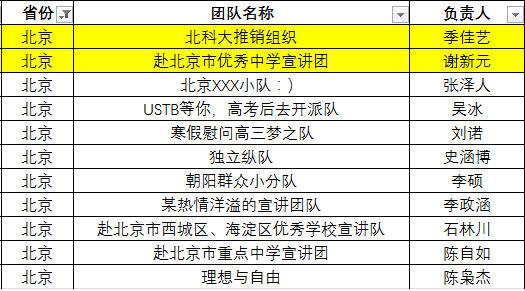 | 省份 | 团队名称 | 负责人 |
|---|---|---|
| 北京 | 北科大推销组织 | 季佳艺 |
| 北京 | 赴北京市优秀中学宣讲团 | 谢新元 |
| 北京 | 北京XXX小队：) | 张泽人 |
| 北京 | USTB等你，高考后去开派队 | 吴冰 |
| 北京 | 寒假慰问高三梦之队 | 刘诺 |
| 北京 | 独立纵队 | 史涵博 |
| 北京 | 朝阳群众小分队 | 李硕 |
| 北京 | 某热情洋溢的宣讲团队 | 李政涵 |
| 北京 | 赴北京市西城区、海淀区优秀学校宣讲队 | 石林川 |
| 北京 | 赴北京市重点中学宣讲团 | 陈自如 |
| 北京 | 理想与自由 | 陈枭杰 |